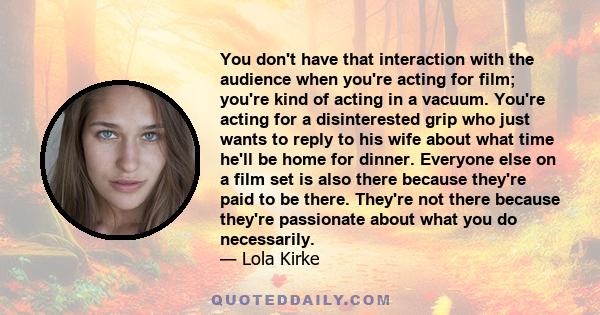 You don't have that interaction with the audience when you're acting for film; you're kind of acting in a vacuum. You're acting for a disinterested grip who just wants to reply to his wife about what time he'll be home for dinner. Everyone else on a film set is also there because they're paid to be there. They're not there because they're passionate about what you do necessarily.
— Lola Kirke

QUOTEDDAILY.COM